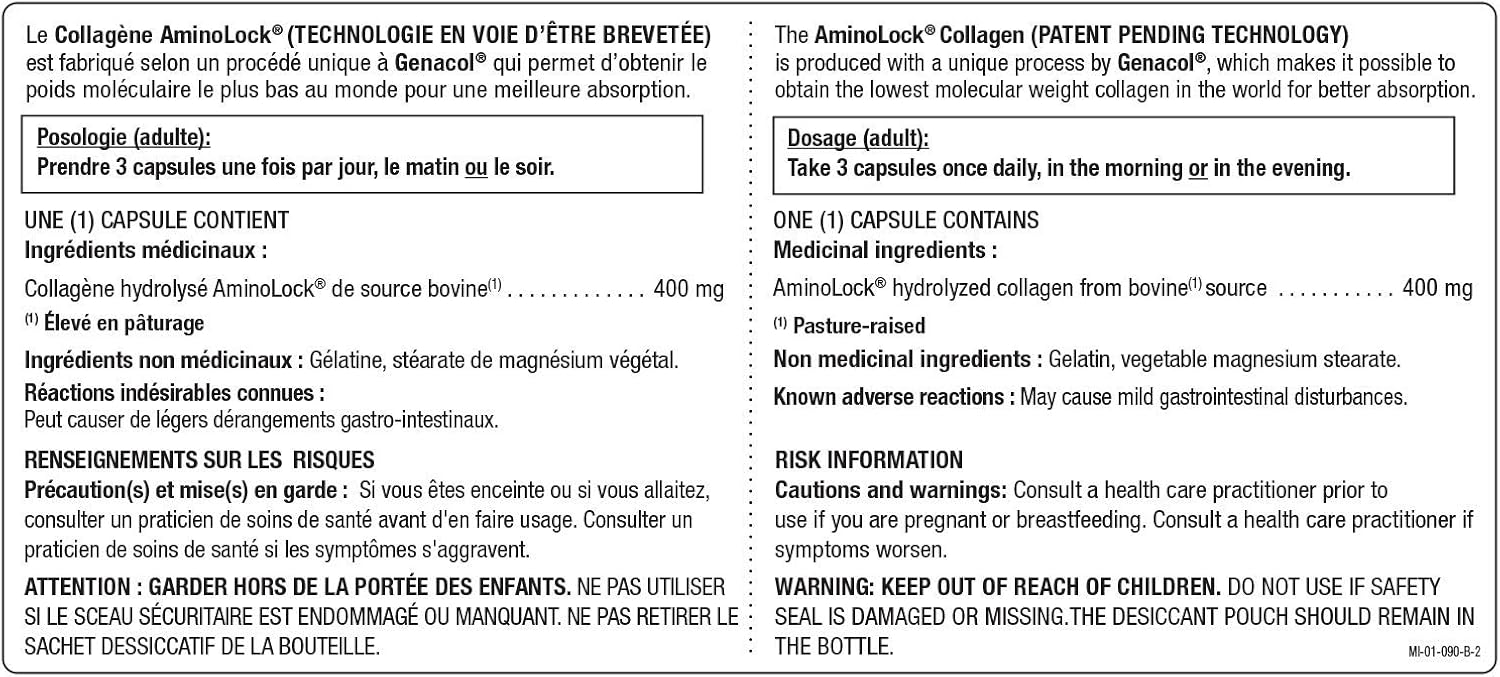 Le Collagène AminoLock® (TECHNOLOGIE EN VOIE D'ÊTRE BREVETÉE) est fabriqué selon un procédé unique à Genacol® qui permet d'obtenir le poids moléculaire le plus bas au monde pour une meilleure absorption.

Posologie (adulte):
Prendre 3 capsules une fois par jour, le matin ou le soir.

UNE (1) CAPSULE CONTIENT
Ingrédients médicinaux :

Collagène hydrolysé AminoLock® de source bovine$^{(1)}$ . . . . . . . . . . . . . 400 mg
$^{(1)}$ Élevé en pâturage

Ingrédients non médicinaux : Gélatine, stéarate de magnésium végétal.

Réactions indésirables connues :
Peut causer de légers dérangements gastro-intestinaux.

RENSEIGNEMENTS SUR LES RISQUES
Précaution(s) et mise(s) en garde : Si vous êtes enceinte ou si vous allaitez, consulter un praticien de soins de santé avant d'en faire usage. Consulter un praticien de soins de santé si les symptômes s'aggravent.

ATTENTION : GARDER HORS DE LA PORTÉE DES ENFANTS. NE PAS UTILISER SI LE SCEAU SÉCURITAIRE EST ENDOMMAGÉ OU MANQUANT. NE PAS RETIRER LE SACHET DESSICCATIF DE LA BOUTEILLE.

The AminoLock® Collagen (PATENT PENDING TECHNOLOGY) is produced with a unique process by Genacol®, which makes it possible to obtain the lowest molecular weight collagen in the world for better absorption.

Dosage (adult):
Take 3 capsules once daily, in the morning or in the evening.

ONE (1) CAPSULE CONTAINS
Medicinal ingredients :

AminoLock® hydrolyzed collagen from bovine$^{(1)}$ source . . . . . . . . . . . 400 mg
$^{(1)}$ Pasture-raised

Non medicinal ingredients : Gelatin, vegetable magnesium stearate.

Known adverse reactions : May cause mild gastrointestinal disturbances.

RISK INFORMATION
Cautions and warnings: Consult a health care practitioner prior to use if you are pregnant or breastfeeding. Consult a health care practitioner if symptoms worsen.

WARNING: KEEP OUT OF REACH OF CHILDREN. DO NOT USE IF SAFETY SEAL IS DAMAGED OR MISSING.THE DESICCANT POUCH SHOULD REMAIN IN THE BOTTLE.

MI-01-090-B-2